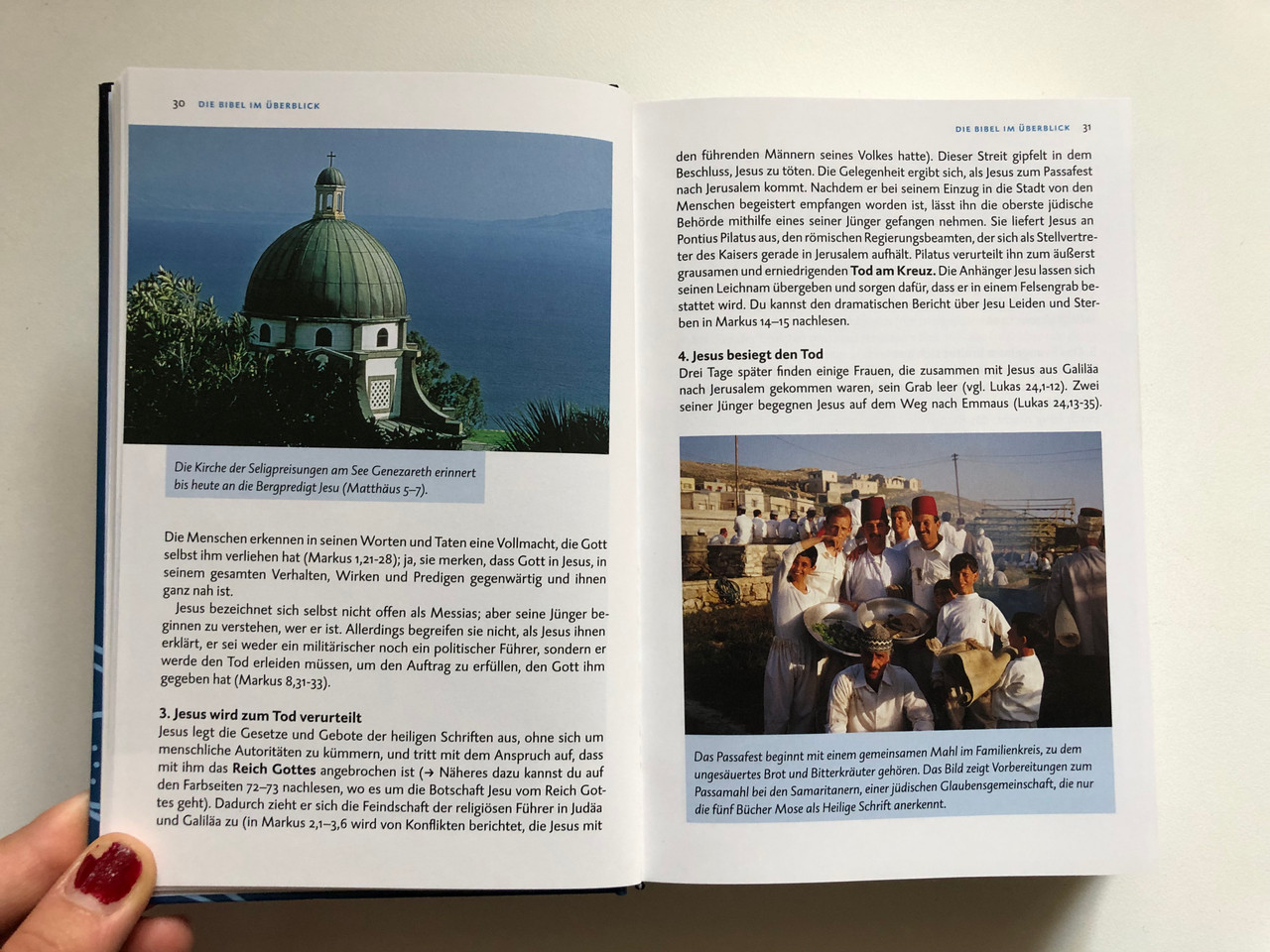 30 DIE BIBEL IM ÜBERBLICK

Die Kirche der Seligpreisungen am See Genezareth erinnert bis heute an die Bergpredigt Jesu (Matthäus 5–7).

Die Menschen erkennen in seinen Worten und Taten eine Vollmacht, die Gott selbst ihm verliehen hat (Markus 1,21-28); ja, sie merken, dass Gott in Jesus, in seinem gesamten Verhalten, Wirken und Predigen gegenwärtig und ihnen ganz nah ist.

Jesus bezeichnet sich selbst nicht offen als Messias; aber seine Jünger beginnen zu verstehen, wer er ist. Allerdings begreifen sie nicht, als Jesus ihnen erklärt, er sei weder ein militärischer noch ein politischer Führer, sondern er werde den Tod erleiden müssen, um den Auftrag zu erfüllen, den Gott ihm gegeben hat (Markus 8,31-33).

3. Jesus wird zum Tod verurteilt
Jesus legt die Gesetze und Gebote der heiligen Schriften aus, ohne sich um menschliche Autoritäten zu kümmern, und tritt mit dem Anspruch auf, dass mit ihm das Reich Gottes angebrochen ist (→ Näheres dazu kannst du auf den Farbseiten 72–73 nachlesen, wo es um die Botschaft Jesu vom Reich Gottes geht). Dadurch zieht er sich die Feindschaft der religiösen Führer in Judäa und Galiläa zu (in Markus 2,1–3,6 wird von Konflikten berichtet, die Jesus mit

DIE BIBEL IM ÜBERBLICK 31

den führenden Männern seines Volkes hatte). Dieser Streit gipfelt in dem Beschluss, Jesus zu töten. Die Gelegenheit ergibt sich, als Jesus zum Passafest nach Jerusalem kommt. Nachdem er bei seinem Einzug in die Stadt von den Menschen begeistert empfangen worden ist, lässt ihn die oberste jüdische Behörde mithilfe eines seiner Jünger gefangen nehmen. Sie liefert Jesus an Pontius Pilatus aus, den römischen Regierungsbeamten, der sich als Stellvertreter des Kaisers gerade in Jerusalem aufhält. Pilatus verurteilt ihn zum äußerst grausamen und erniedrigenden Tod am Kreuz. Die Anhänger Jesu lassen sich seinen Leichnam übergeben und sorgen dafür, dass er in einem Felsengrab bestattet wird. Du kannst den dramatischen Bericht über Jesu Leiden und Sterben in Markus 14–15 nachlesen.

4. Jesus besiegt den Tod
Drei Tage später finden einige Frauen, die zusammen mit Jesus aus Galiläa nach Jerusalem gekommen waren, sein Grab leer (vgl. Lukas 24,1-12). Zwei seiner Jünger begegnen Jesus auf dem Weg nach Emmaus (Lukas 24,13-35).

Das Passafest beginnt mit einem gemeinsamen Mahl im Familienkreis, zu dem ungesäuertes Brot und Bitterkräuter gehören. Das Bild zeigt Vorbereitungen zum Passamahl bei den Samaritanern, einer jüdischen Glaubensgemeinschaft, die nur die fünf Bücher Mose als Heilige Schrift anerkennt.